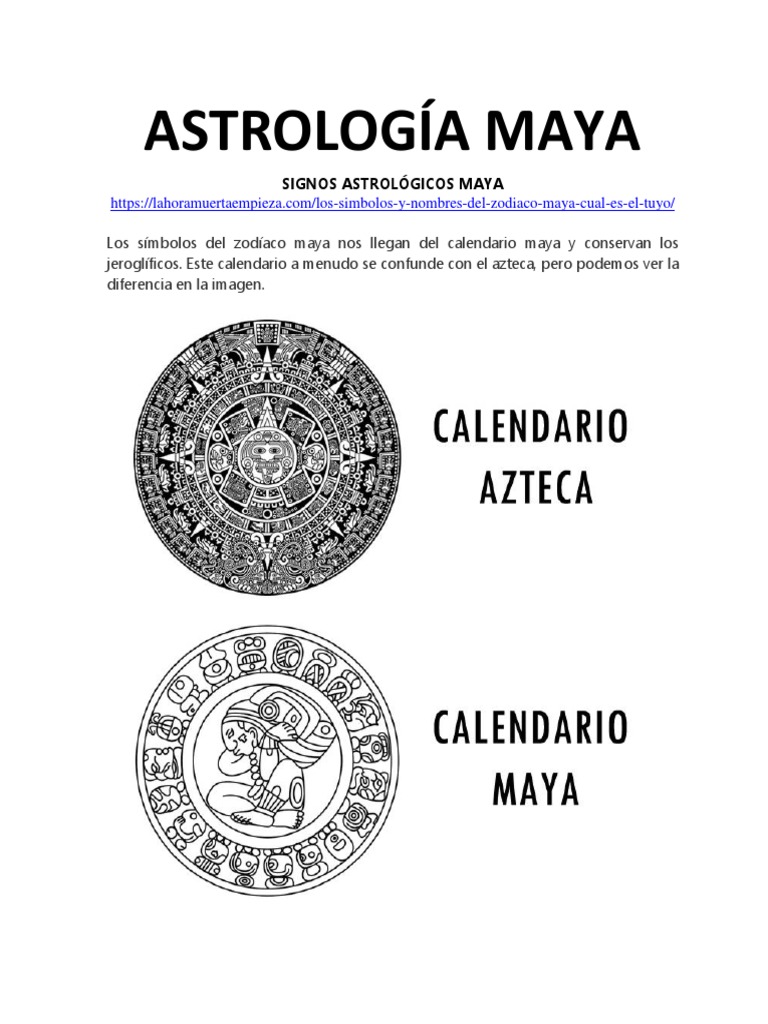 ASTROLOGÍA MAYA

SIGNOS ASTROLÓGICOS MAYA
https://lahoramuertaempieza.com/los-simbolos-y-nombres-del-zodiaco-maya-cual-es-el-tuyo/

Los símbolos del zodíaco maya nos llegan del calendario maya y conservan los jeroglíficos. Este calendario a menudo se confunde con el azteca, pero podemos ver la diferencia en la imagen.

CALENDARIO AZTECA

CALENDARIO MAYA